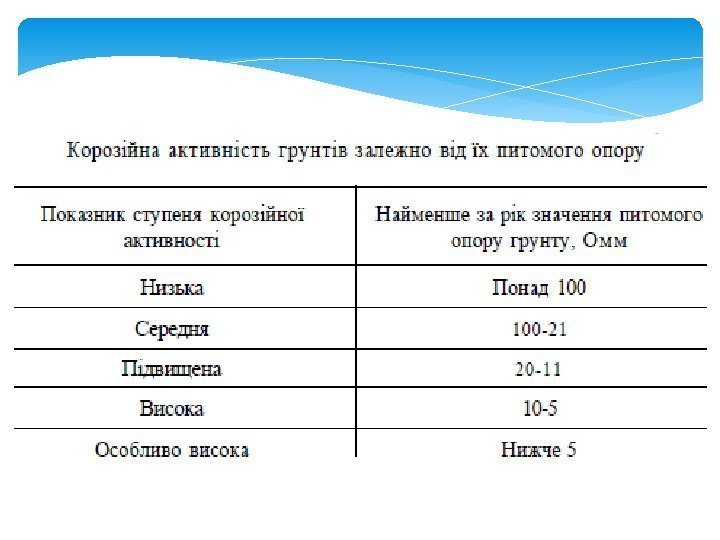 Корозійна активність грунтів залежно від їх питомого опору

| Показник ступеня корозійної активності | Найменше за рік значення питомого опору грунту, Омм |
|---|---|
| Низька | Понад 100 |
| Середня | 100-21 |
| Підвищена | 20-11 |
| Висока | 10-5 |
| Особливо висока | Нижче 5 |